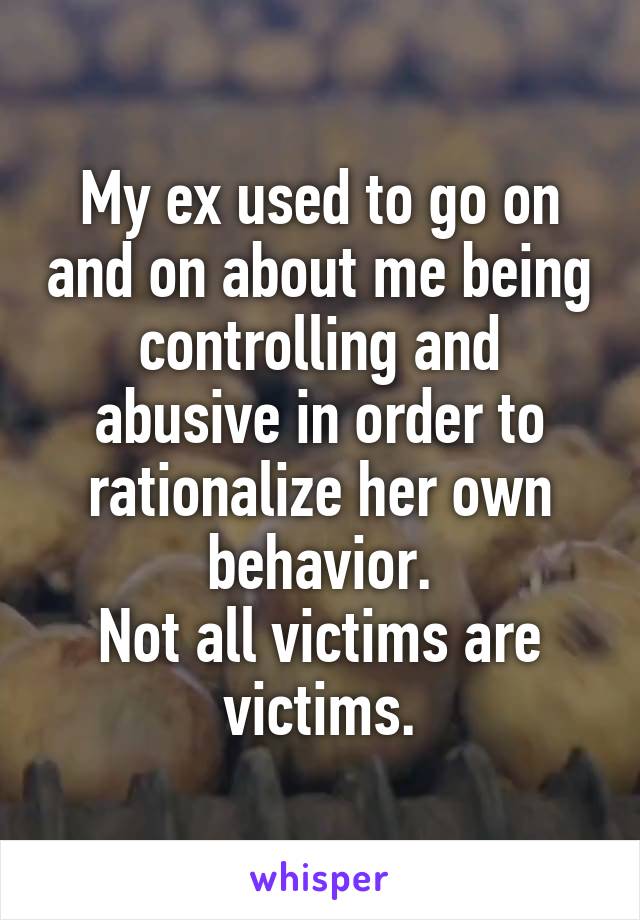 My ex used to go on and on about me being controlling and abusive in order to rationalize her own behavior.
Not all victims are victims.

whisper